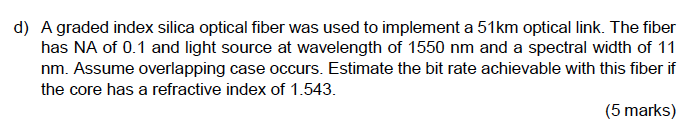 d) A graded index silica optical fiber was used to implement a 51km optical link. The fiber has NA of 0.1 and light source at wavelength of 1550 nm and a spectral width of 11 nm. Assume overlapping case occurs. Estimate the bit rate achievable with this fiber if the core has a refractive index of 1.543.

(5 marks)